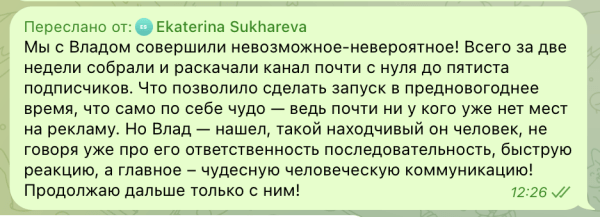 Переслано от: ES Ekaterina Sukhareva
Мы с Владом совершили невозможное-невероятное! Всего за две недели собрали и раскачали канал почти с нуля до пятиста подписчиков. Что позволило сделать запуск в предновогоднее время, что само по себе чудо — ведь почти ни у кого уже нет мест на рекламу. Но Влад — нашел, такой находчивый он человек, не говоря уже про его ответственность последовательность, быструю реакцию, а главное – чудесную человеческую коммуникацию! Продолжаю дальше только с ним!
12:26